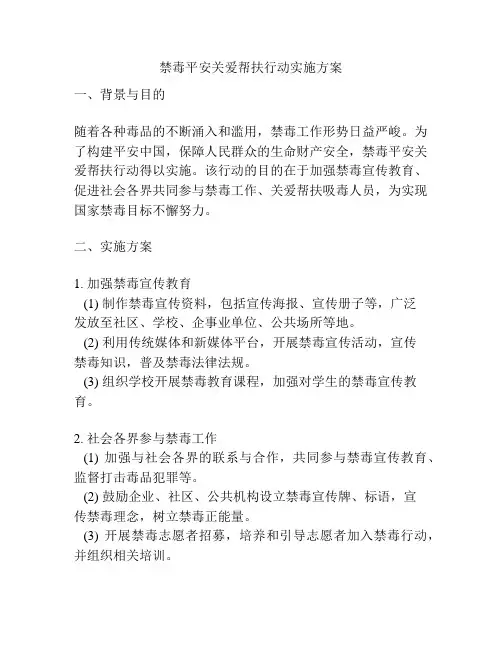 禁毒平安关爱帮扶行动实施方案

一、背景与目的

随着各种毒品的不断涌入和滥用，禁毒工作形势日益严峻。为了构建平安中国，保障人民群众的生命财产安全，禁毒平安关爱帮扶行动得以实施。该行动的目的在于加强禁毒宣传教育、促进社会各界共同参与禁毒工作、关爱帮扶吸毒人员，为实现国家禁毒目标不懈努力。

二、实施方案

1. 加强禁毒宣传教育
(1) 制作禁毒宣传资料，包括宣传海报、宣传册子等，广泛发放至社区、学校、企事业单位、公共场所等地。
(2) 利用传统媒体和新媒体平台，开展禁毒宣传活动，宣传禁毒知识，普及禁毒法律法规。
(3) 组织学校开展禁毒教育课程，加强对学生的禁毒宣传教育。

2. 社会各界参与禁毒工作
(1) 加强与社会各界的联系与合作，共同参与禁毒宣传教育、监督打击毒品犯罪等。
(2) 鼓励企业、社区、公共机构设立禁毒宣传牌、标语，宣传禁毒理念，树立禁毒正能量。
(3) 开展禁毒志愿者招募，培养和引导志愿者加入禁毒行动，并组织相关培训。